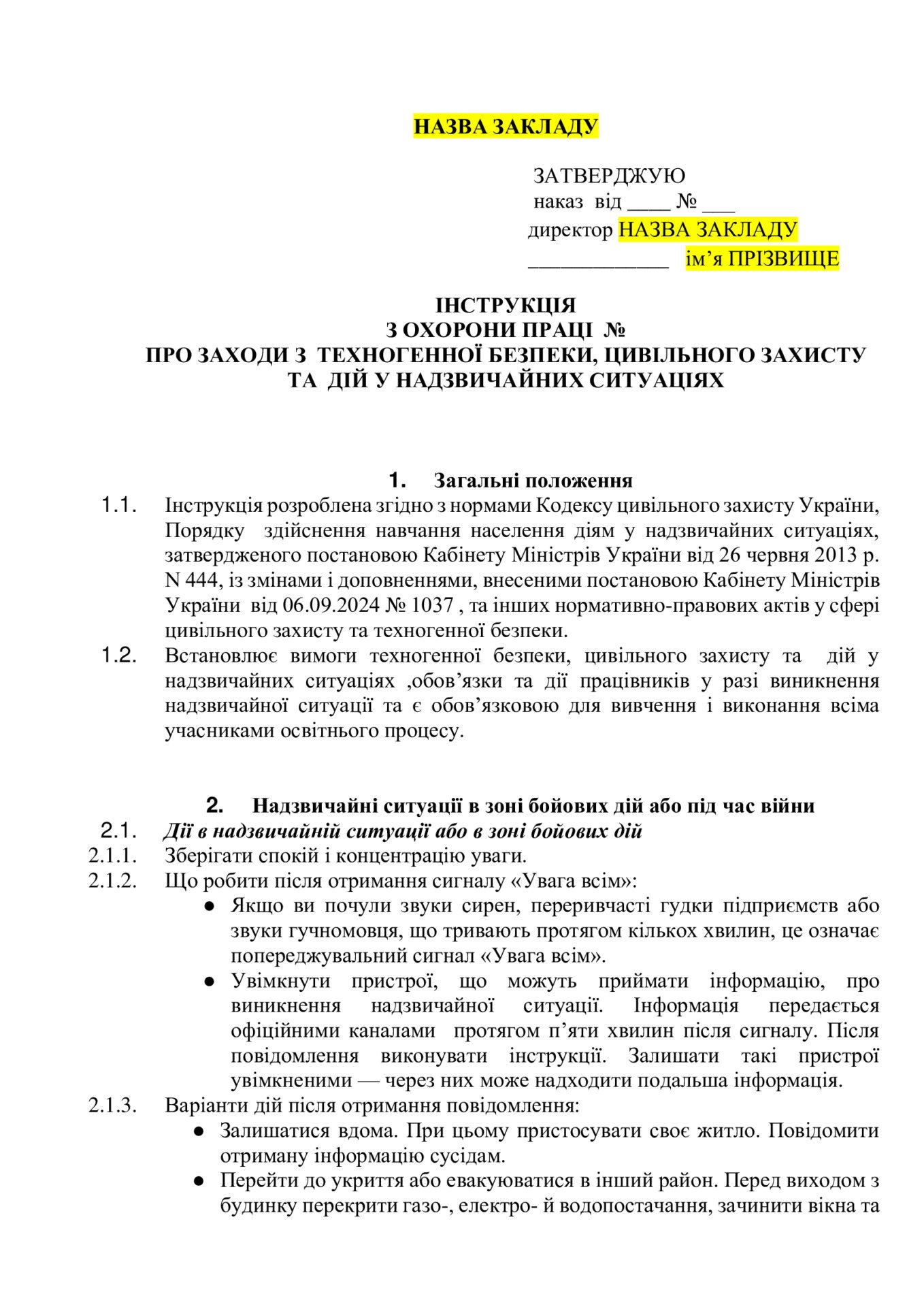 НАЗВА ЗАКЛАДУ

ЗАТВЕРДЖУЮ
наказ від ____ № ___
директор НАЗВА ЗАКЛАДУ
_____________ ім’я ПРІЗВИЩЕ

ІНСТРУКЦІЯ
З ОХОРОНИ ПРАЦІ №
ПРО ЗАХОДИ З ТЕХНОГЕННОЇ БЕЗПЕКИ, ЦИВІЛЬНОГО ЗАХИСТУ ТА ДІЙ У НАДЗВИЧАЙНИХ СИТУАЦІЯХ

1. Загальні положення
1.1. Інструкція розроблена згідно з нормами Кодексу цивільного захисту України, Порядку здійснення навчання населення діям у надзвичайних ситуаціях, затвердженого постановою Кабінету Міністрів України від 26 червня 2013 р. N 444, із змінами і доповненнями, внесеними постановою Кабінету Міністрів України від 06.09.2024 № 1037 , та інших нормативно-правових актів у сфері цивільного захисту та техногенної безпеки.
1.2. Встановлює вимоги техногенної безпеки, цивільного захисту та дій у надзвичайних ситуаціях ,обов’язки та дії працівників у разі виникнення надзвичайної ситуації та є обов’язковою для вивчення і виконання всіма учасниками освітнього процесу.

2. Надзвичайні ситуації в зоні бойових дій або під час війни
2.1. Дії в надзвичайній ситуації або в зоні бойових дій
2.1.1. Зберігати спокій і концентрацію уваги.
2.1.2. Що робити після отримання сигналу «Увага всім»:
● Якщо ви почули звуки сирен, переривчасті гудки підприємств або звуки гучномовця, що тривають протягом кількох хвилин, це означає попереджувальний сигнал «Увага всім».
● Увімкнути пристрої, що можуть приймати інформацію, про виникнення надзвичайної ситуації. Інформація передається офіційними каналами протягом п’яти хвилин після сигналу. Після повідомлення виконувати інструкції. Залишати такі пристрої увімкненими — через них може надходити подальша інформація.
2.1.3. Варіанти дій після отримання повідомлення:
● Залишатися вдома. При цьому пристосувати своє житло. Повідомити отриману інформацію сусідам.
● Перейти до укриття або евакуюватися в інший район. Перед виходом з будинку перекрити газо-, електро- й водопостачання, зачинити вікна та